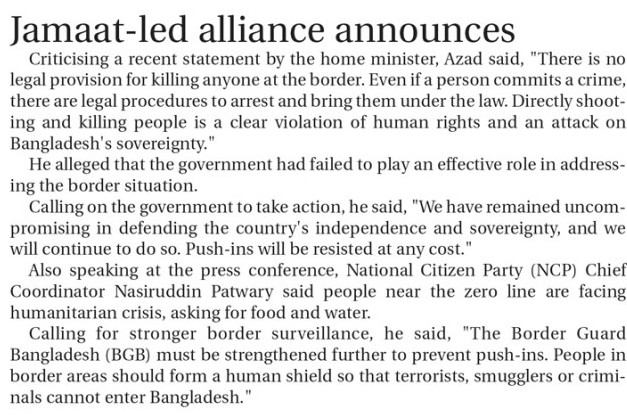 Jamaat-led alliance announces

Criticising a recent statement by the home minister, Azad said, "There is no legal provision for killing anyone at the border. Even if a person commits a crime, there are legal procedures to arrest and bring them under the law. Directly shooting and killing people is a clear violation of human rights and an attack on Bangladesh's sovereignty."

He alleged that the government had failed to play an effective role in addressing the border situation.

Calling on the government to take action, he said, "We have remained uncompromising in defending the country's independence and sovereignty, and we will continue to do so. Push-ins will be resisted at any cost."

Also speaking at the press conference, National Citizen Party (NCP) Chief Coordinator Nasiruddin Patwary said people near the zero line are facing humanitarian crisis, asking for food and water.

Calling for stronger border surveillance, he said, "The Border Guard Bangladesh (BGB) must be strengthened further to prevent push-ins. People in border areas should form a human shield so that terrorists, smugglers or criminals cannot enter Bangladesh."